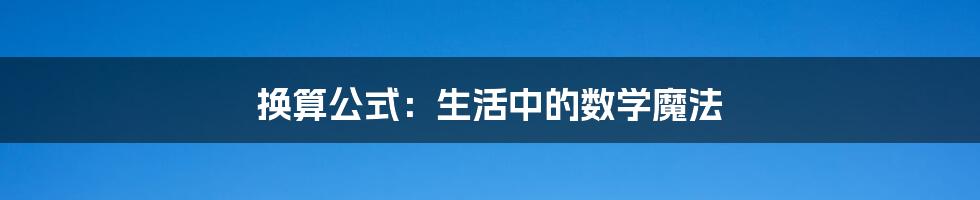 换算公式：生活中的数学魔法